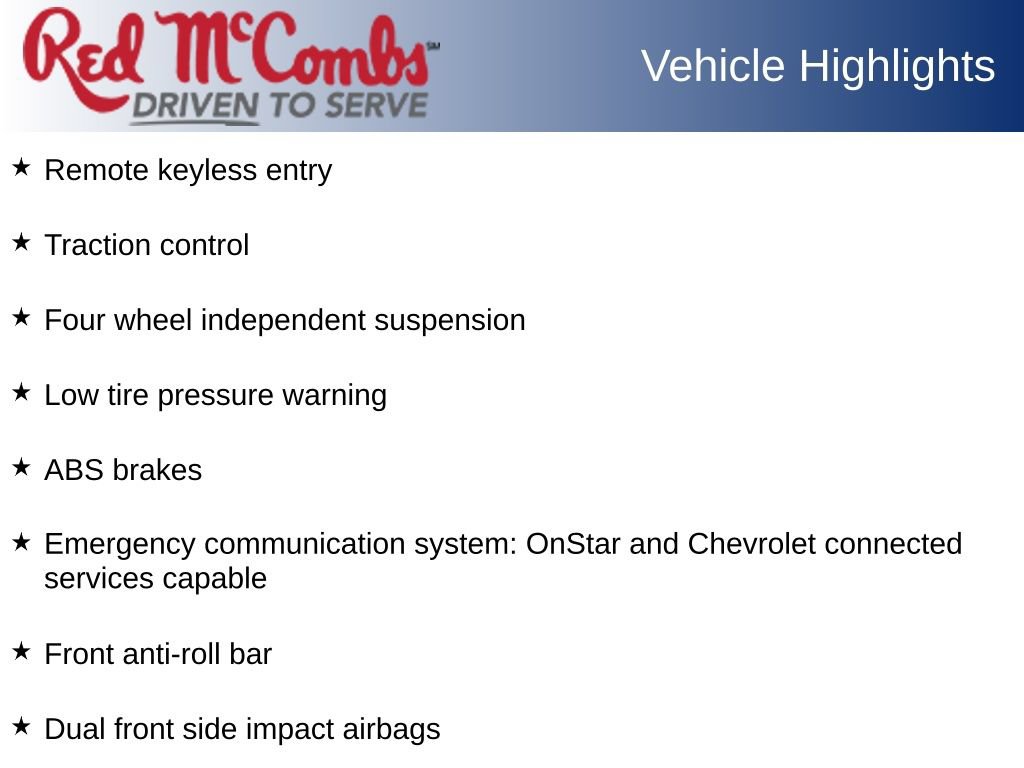 Red McCombs℠
DRIVEN TO SERVE

Vehicle Highlights

★ Remote keyless entry

★ Traction control

★ Four wheel independent suspension

★ Low tire pressure warning

★ ABS brakes

★ Emergency communication system: OnStar and Chevrolet connected services capable

★ Front anti-roll bar

★ Dual front side impact airbags